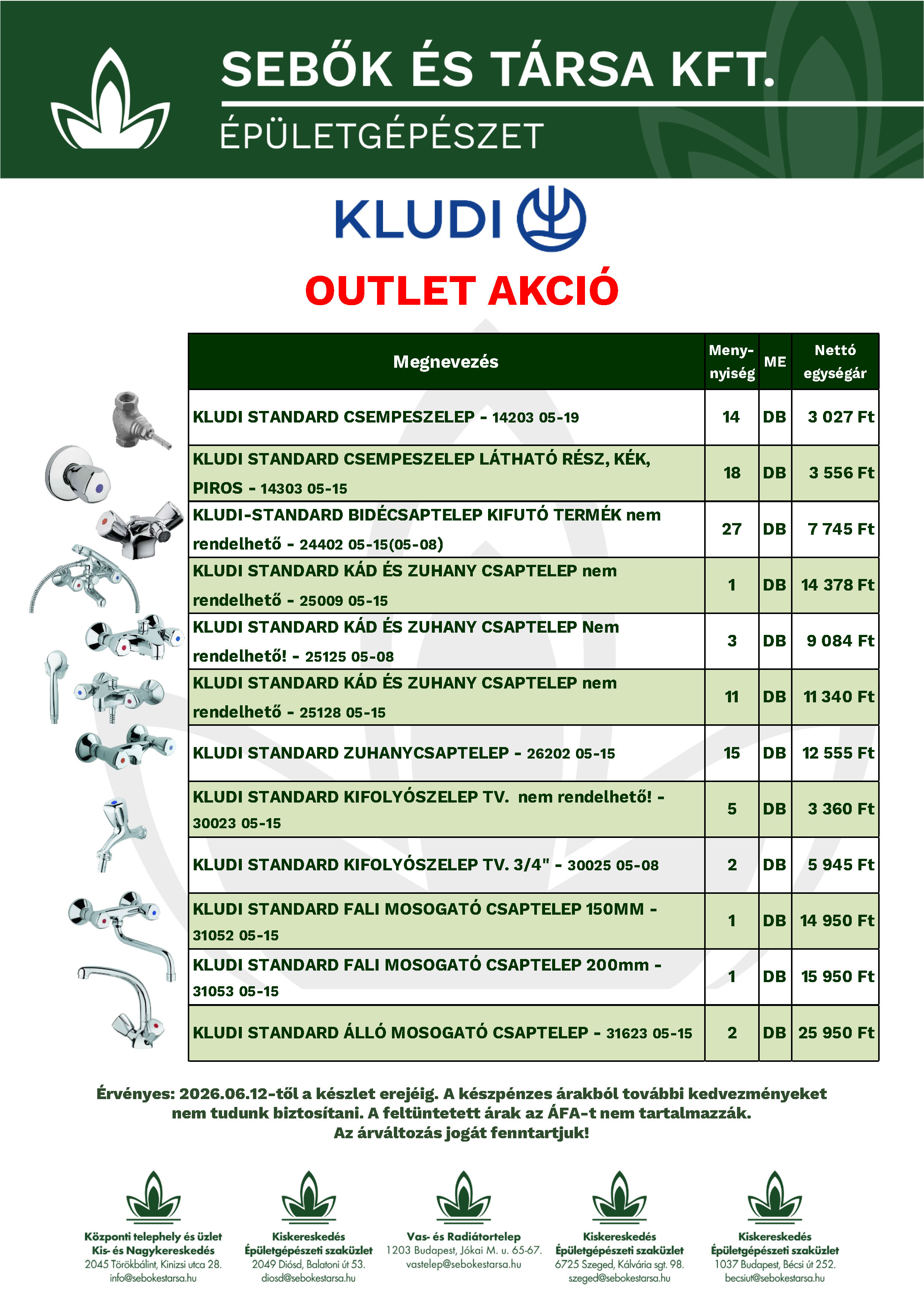 SEBŐK ÉS TÁRSA KFT.
ÉPÜLETGÉPÉSZET

KLUDI

OUTLET AKCIÓ

| Megnevezés | Meny-nyiség | ME | Nettó egységár |
|---|---|---|---|
| KLUDI STANDARD CSEMPESZELEP - 14203 05-19 | 14 | DB | 3 027 Ft |
| KLUDI STANDARD CSEMPESZELEP LÁTHATÓ RÉSZ, KÉK, PIROS - 14303 05-15 | 18 | DB | 3 556 Ft |
| KLUDI-STANDARD BIDÉCSAPTELEP KIFUTÓ TERMÉK nem rendelhető - 24402 05-15(05-08) | 27 | DB | 7 745 Ft |
| KLUDI STANDARD KÁD ÉS ZUHANY CSAPTELEP nem rendelhető - 25009 05-15 | 1 | DB | 14 378 Ft |
| KLUDI STANDARD KÁD ÉS ZUHANY CSAPTELEP Nem rendelhető! - 25125 05-08 | 3 | DB | 9 084 Ft |
| KLUDI STANDARD KÁD ÉS ZUHANY CSAPTELEP nem rendelhető - 25128 05-15 | 11 | DB | 11 340 Ft |
| KLUDI STANDARD ZUHANYCSAPTELEP - 26202 05-15 | 15 | DB | 12 555 Ft |
| KLUDI STANDARD KIFOLYÓSZELEP TV. nem rendelhető! - 30023 05-15 | 5 | DB | 3 360 Ft |
| KLUDI STANDARD KIFOLYÓSZELEP TV. 3/4" - 30025 05-08 | 2 | DB | 5 945 Ft |
| KLUDI STANDARD FALI MOSOGATÓ CSAPTELEP 150MM - 31052 05-15 | 1 | DB | 14 950 Ft |
| KLUDI STANDARD FALI MOSOGATÓ CSAPTELEP 200mm - 31053 05-15 | 1 | DB | 15 950 Ft |
| KLUDI STANDARD ÁLLÓ MOSOGATÓ CSAPTELEP - 31623 05-15 | 2 | DB | 25 950 Ft |

Érvényes: 2026.06.12-től a készlet erejéig. A készpénzes árakból további kedvezményeket nem tudunk biztosítani. A feltüntetett árak az ÁFA-t nem tartalmazzák. Az árváltozás jogát fenntartjuk!

Központi telephely és üzlet
Kis- és Nagykereskedés
2045 Törökbálint, Kinizsi utca 28.
info@sebokestarsa.hu

Kiskereskedés
Épületgépészeti szaküzlet
2049 Diósd, Balatoni út 53.
diosd@sebokestarsa.hu

Vas- és Radiátortelep
1203 Budapest, Jókai M. u. 65-67.
vastelep@sebokestarsa.hu

Kiskereskedés
Épületgépészeti szaküzlet
6725 Szeged, Kálvária sgt. 98.
szeged@sebokestarsa.hu

Kiskereskedés
Épületgépészeti szaküzlet
1037 Budapest, Bécsi út 252.
becsiut@sebokestarsa.hu